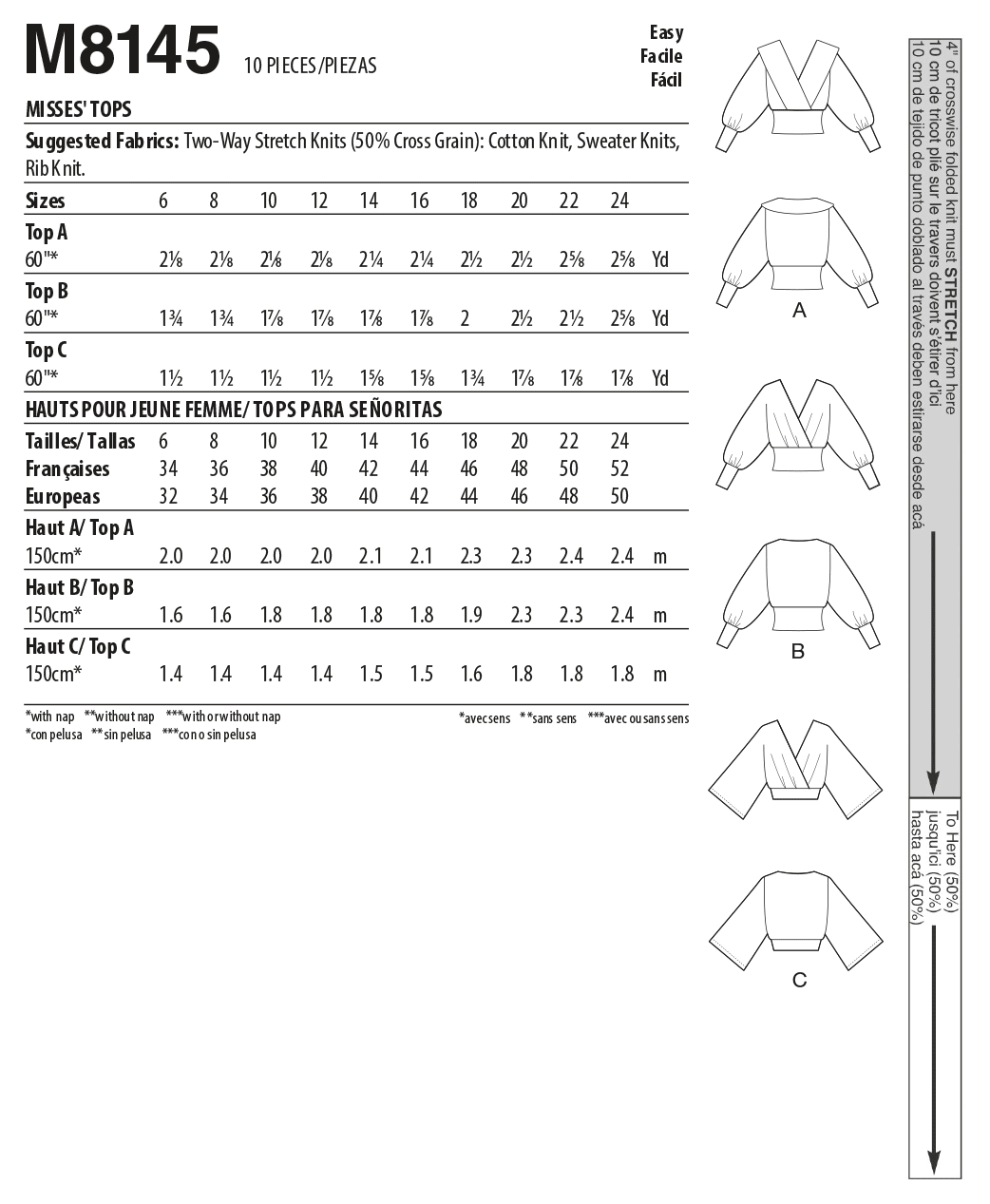 M8145 10 PIECES/PIEZAS

Easy
Facile
Fácil

MISSES' TOPS

Suggested Fabrics: Two-Way Stretch Knits (50% Cross Grain): Cotton Knit, Sweater Knits, Rib Knit.

| Sizes | 6 | 8 | 10 | 12 | 14 | 16 | 18 | 20 | 22 | 24 | |
|---|---|---|---|---|---|---|---|---|---|---|---|
| Top A | | | | | | | | | | | |
| 60"* | 2⅛ | 2⅛ | 2⅛ | 2⅛ | 2¼ | 2¼ | 2½ | 2½ | 2⅝ | 2⅝ | Yd |
| Top B | | | | | | | | | | | |
| 60"* | 1¾ | 1¾ | 1⅞ | 1⅞ | 1⅞ | 1⅞ | 2 | 2½ | 2½ | 2⅝ | Yd |
| Top C | | | | | | | | | | | |
| 60"* | 1½ | 1½ | 1½ | 1½ | 1⅝ | 1⅝ | 1¾ | 1⅞ | 1⅞ | 1⅞ | Yd |

HAUTS POUR JEUNE FEMME/ TOPS PARA SEÑORITAS

| Tailles/ Tallas | 6 | 8 | 10 | 12 | 14 | 16 | 18 | 20 | 22 | 24 | |
|---|---|---|---|---|---|---|---|---|---|---|---|
| Françaises | 34 | 36 | 38 | 40 | 42 | 44 | 46 | 48 | 50 | 52 | |
| Europeas | 32 | 34 | 36 | 38 | 40 | 42 | 44 | 46 | 48 | 50 | |
| Haut A/ Top A | | | | | | | | | | | |
| 150cm* | 2.0 | 2.0 | 2.0 | 2.0 | 2.1 | 2.1 | 2.3 | 2.3 | 2.4 | 2.4 | m |
| Haut B/ Top B | | | | | | | | | | | |
| 150cm* | 1.6 | 1.6 | 1.8 | 1.8 | 1.8 | 1.8 | 1.9 | 2.3 | 2.3 | 2.4 | m |
| Haut C/ Top C | | | | | | | | | | | |
| 150cm* | 1.4 | 1.4 | 1.4 | 1.4 | 1.5 | 1.5 | 1.6 | 1.8 | 1.8 | 1.8 | m |

*with nap **without nap ***with or without nap
*con pelusa **sin pelusa ***con o sin pelusa

*avec sens **sans sens ***avec ou sans sens

A

B

C

4" of crosswise folded knit must STRETCH from here
10 cm de tricot plié sur le travers doivent s'étirer d'ici
10 cm de tejido de punto doblado al través deben estirarse desde acá

To Here (50%)
jusqu'ici (50%)
hasta acá (50%)